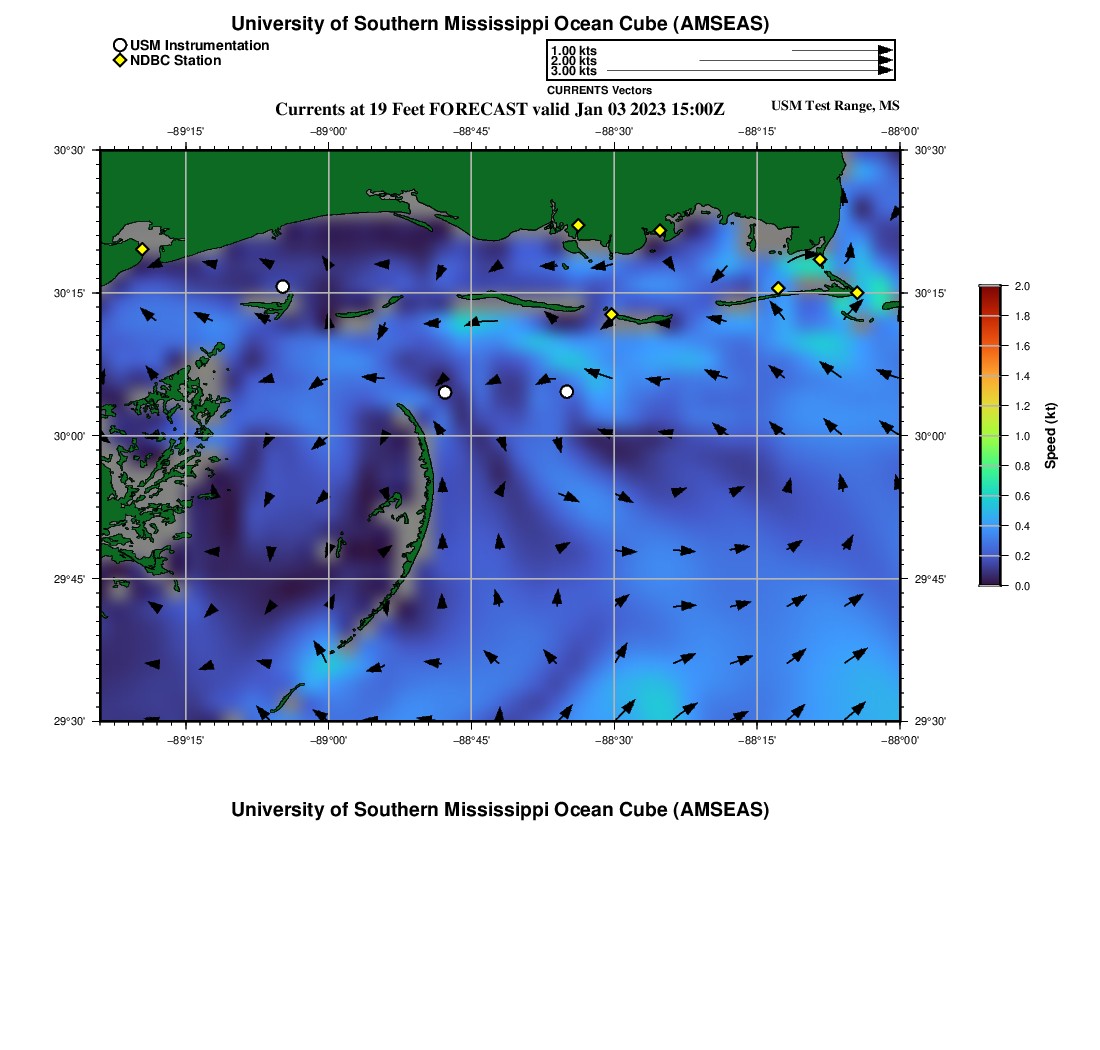 University of Southern Mississippi Ocean Cube (AMSEAS)

USM Instrumentation
NDBC Station

1.00 kts
2.00 kts
3.00 kts
CURRENTS Vectors

Currents at 19 Feet FORECAST valid Jan 03 2023 15:00Z

USM Test Range, MS

−89°15' −89°00' −88°45' −88°30' −88°15' −88°00'

30°30' 30°15' 30°00' 29°45' 29°30'

30°30' 30°15' 30°00' 29°45' 29°30'

−89°15' −89°00' −88°45' −88°30' −88°15' −88°00'

2.0
1.8
1.6
1.4
1.2
1.0
0.8
0.6
0.4
0.2
0.0
Speed (kt)

University of Southern Mississippi Ocean Cube (AMSEAS)